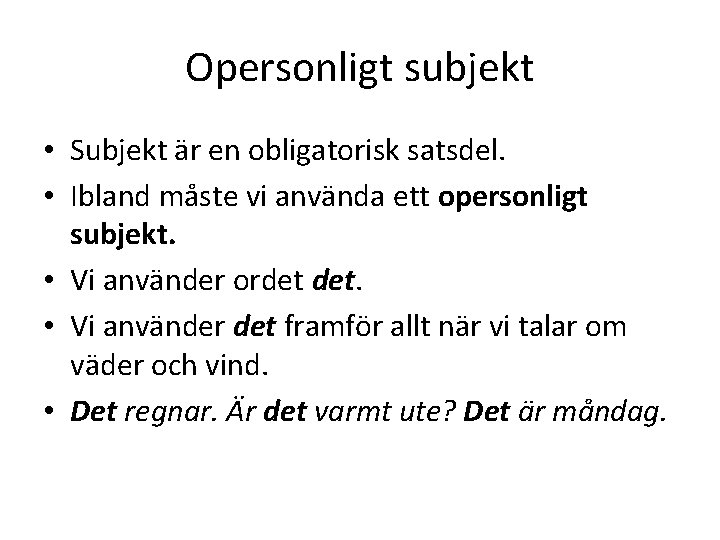 Opersonligt subjekt

• Subjekt är en obligatorisk satsdel.
• Ibland måste vi använda ett opersonligt subjekt.
• Vi använder ordet det.
• Vi använder det framför allt när vi talar om väder och vind.
• Det regnar. Är det varmt ute? Det är måndag.